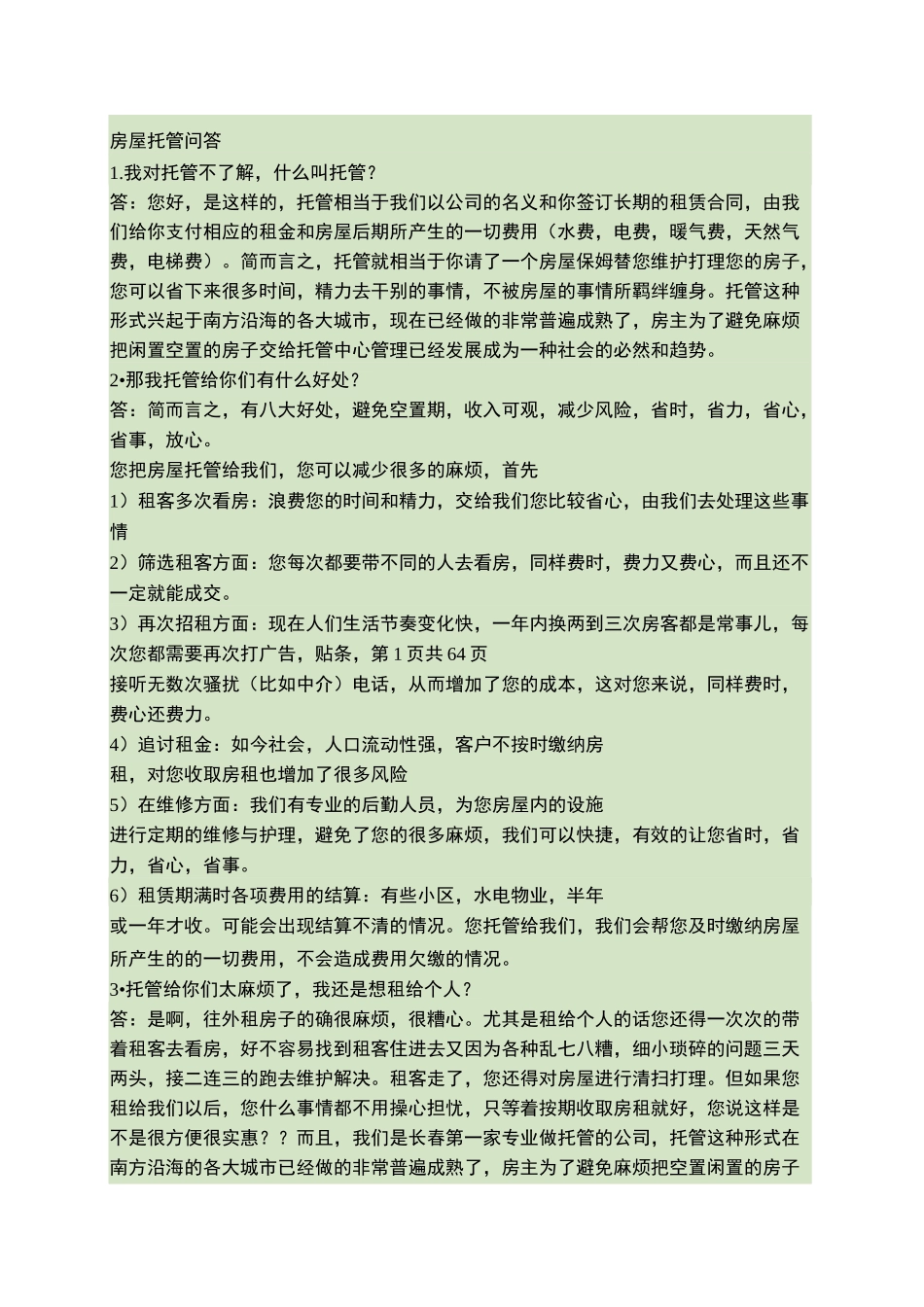 房屋托管问答
1.我对托管不了解，什么叫托管？
答：您好，是这样的，托管相当于我们以公司的名义和你签订长期的租赁合同，由我们给你支付相应的租金和房屋后期所产生的一切费用（水费，电费，暖气费，天然气费，电梯费）。简而言之，托管就相当于你请了一个房屋保姆替您维护打理您的房子，您可以省下来很多时间，精力去干别的事情，不被房屋的事情所羁绊缠身。托管这种形式兴起于南方沿海的各大城市，现在已经做的非常普遍成熟了，房主为了避免麻烦把闲置空置的房子交给托管中心管理已经发展成为一种社会的必然和趋势。
2•那我托管给你们有什么好处？
答：简而言之，有八大好处，避免空置期，收入可观，减少风险，省时，省力，省心，省事，放心。
您把房屋托管给我们，您可以减少很多的麻烦，首先
1）租客多次看房：浪费您的时间和精力，交给我们您比较省心，由我们去处理这些事情
2）筛选租客方面：您每次都要带不同的人去看房，同样费时，费力又费心，而且还不一定就能成交。
3）再次招租方面：现在人们生活节奏变化快，一年内换两到三次房客都是常事儿，每次您都需要再次打广告，贴条，第 1 页共 64 页
接听无数次骚扰（比如中介）电话，从而增加了您的成本，这对您来说，同样费时，费心还费力。
4）追讨租金：如今社会，人口流动性强，客户不按时缴纳房
租，对您收取房租也增加了很多风险
5）在维修方面：我们有专业的后勤人员，为您房屋内的设施
进行定期的维修与护理，避免了您的很多麻烦，我们可以快捷，有效的让您省时，省力，省心，省事。
6）租赁期满时各项费用的结算：有些小区，水电物业，半年
或一年才收。可能会出现结算不清的情况。您托管给我们，我们会帮您及时缴纳房屋所产生的的一切费用，不会造成费用欠缴的情况。
3•托管给你们太麻烦了，我还是想租给个人？
答：是啊，往外租房子的确很麻烦，很糟心。尤其是租给个人的话您还得一次次的带着租客去看房，好不容易找到租客住进去又因为各种乱七八糟，细小琐碎的问题三天两头，接二连三的跑去维护解决。租客走了，您还得对房屋进行清扫打理。但如果您租给我们以后，您什么事情都不用操心担忧，只等着按期收取房租就好，您说这样是不是很方便很实惠？？而且，我们是长春第一家专业做托管的公司，托管这种形式在南方沿海的各大城市已经做的非常普遍成熟了，房主为了避免麻烦把空置闲置的房子